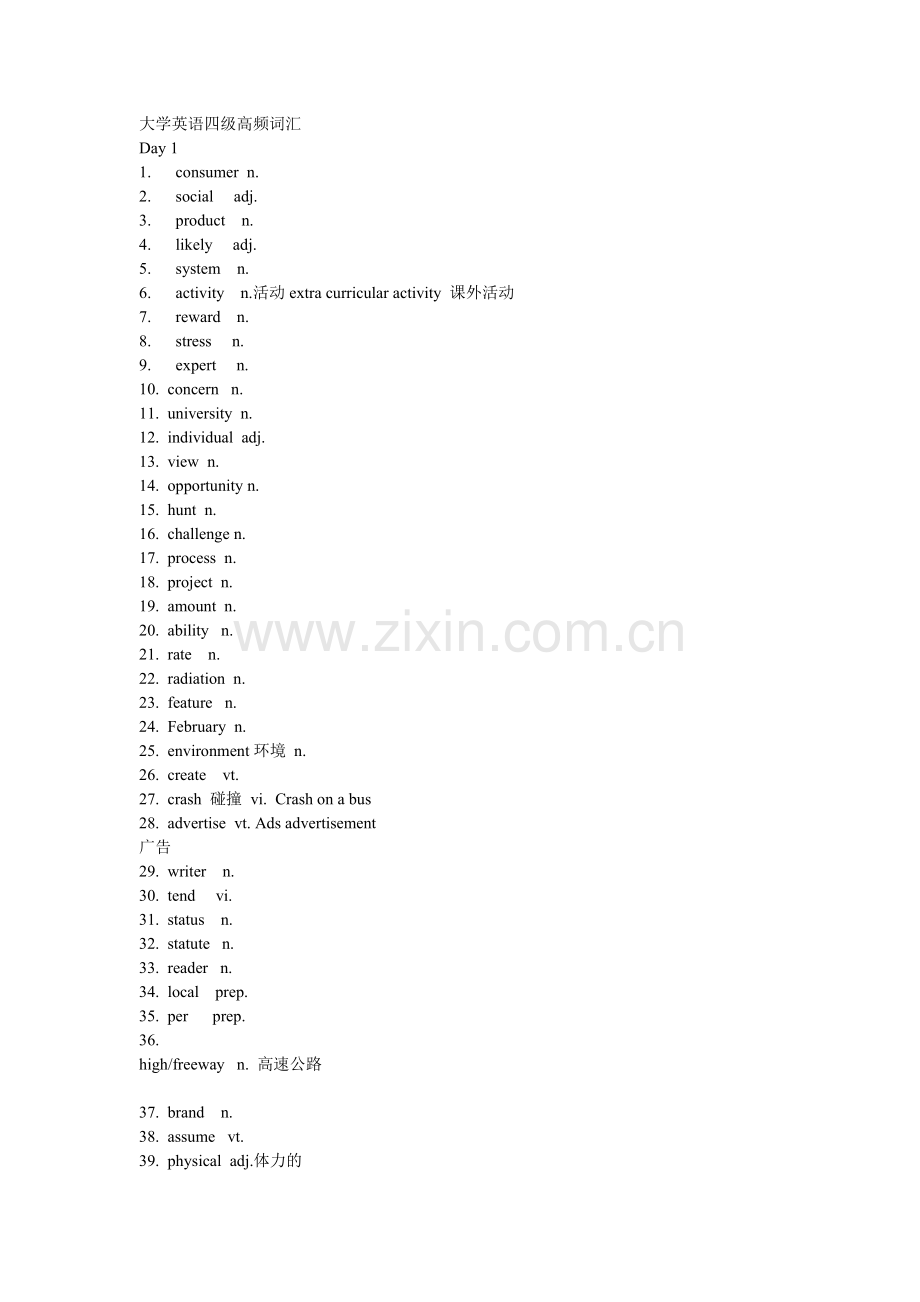 大学英语四级高频词汇
Day 1
1. consumer n.
2. social adj.
3. product n.
4. likely adj.
5. system n.
6. activity n.活动 extra curricular activity 课外活动
7. reward n.
8. stress n.
9. expert n.
10. concern n.
11. university n.
12. individual adj.
13. view n.
14. opportunity n.
15. hunt n.
16. challenge n.
17. process n.
18. project n.
19. amount n.
20. ability n.
21. rate n.
22. radiation n.
23. feature n.
24. February n.
25. environment 环境 n.
26. create vt.
27. crash 碰撞 vi. Crash on a bus
28. advertise vt. Ads advertisement 广告
29. writer n.
30. tend vi.
31. status n.
32. statute n.
33. reader n.
34. local prep.
35. per prep.
36.
high/freeway n. 高速公路

37. brand n.
38. assume vt.
39. physical adj.体力的

www.zixin.com.cn